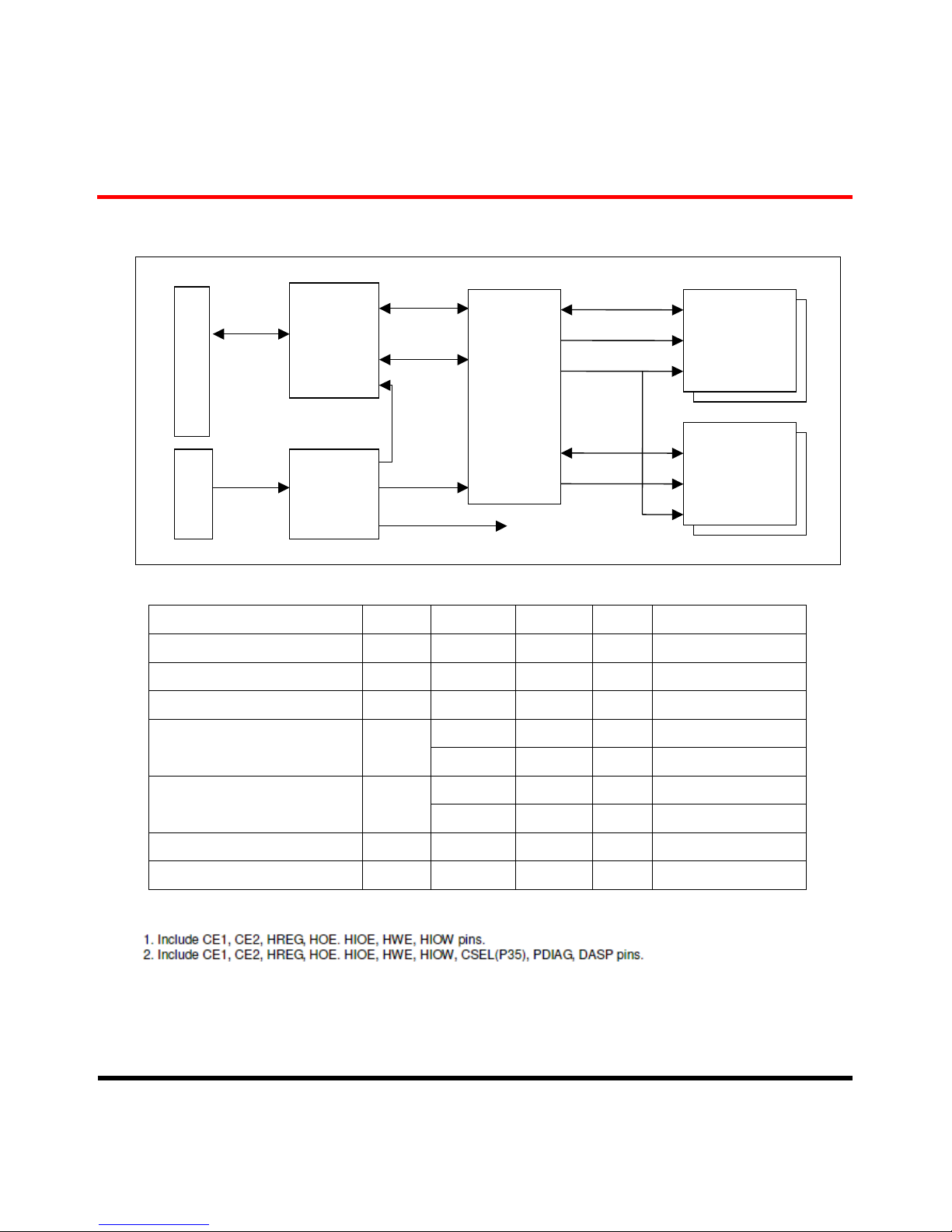 1. Include CE1, CE2, HREG, HOE. HIOE, HWE, HIOW pins.
2. Include CE1, CE2, HREG, HOE. HIOE, HWE, HIOW, CSEL(P35), PDIAG, DASP pins.